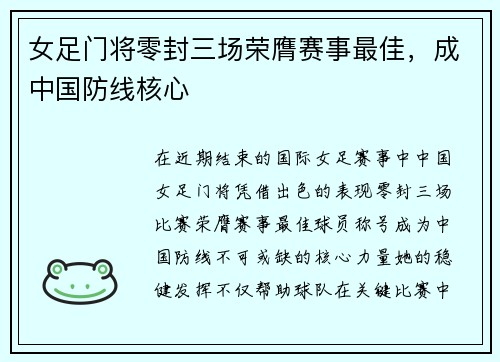 女足门将零封三场荣膺赛事最佳，成中国防线核心

在近期结束的国际女足赛事中中国女足门将凭借出色的表现零封三场比赛荣膺赛事最佳球员称号成为中国防线不可或缺的核心力量她的稳健发挥不仅帮助球队在关键比赛中